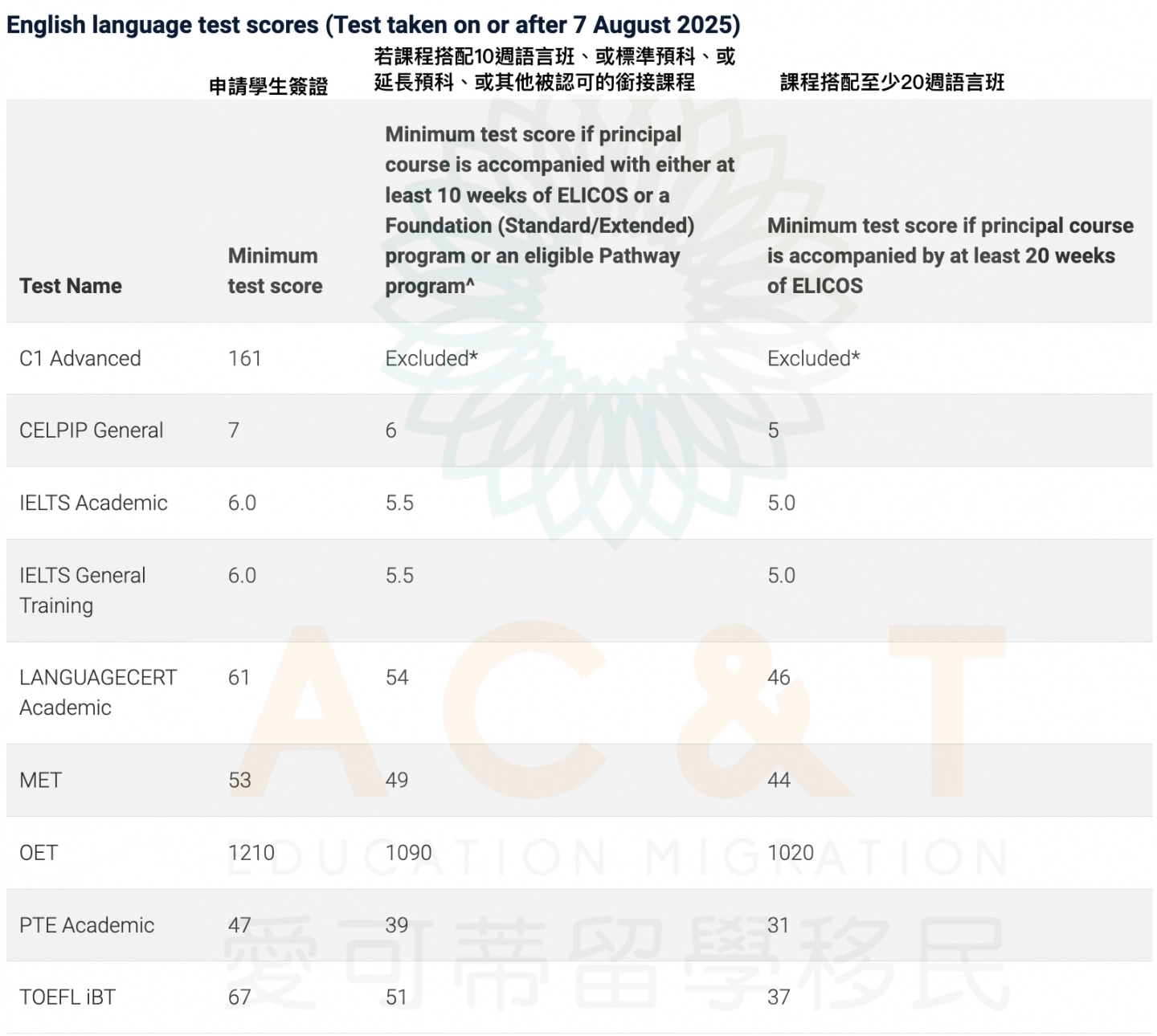 English language test scores (Test taken on or after 7 August 2025)

申請學生簽證

若課程搭配10週語言班、或標準預科、或延長預科、或其他被認可的銜接課程

課程搭配至少20週語言班

| Test Name | Minimum test score | Minimum test score if principal course is accompanied with either at least 10 weeks of ELICOS or a Foundation (Standard/Extended) program or an eligible Pathway program^ | Minimum test score if principal course is accompanied by at least 20 weeks of ELICOS |
|---|---|---|---|
| C1 Advanced | 161 | Excluded* | Excluded* |
| CELPIP General | 7 | 6 | 5 |
| IELTS Academic | 6.0 | 5.5 | 5.0 |
| IELTS General Training | 6.0 | 5.5 | 5.0 |
| LANGUAGECERT Academic | 61 | 54 | 46 |
| MET | 53 | 49 | 44 |
| OET | 1210 | 1090 | 1020 |
| PTE Academic | 47 | 39 | 31 |
| TOEFL iBT | 67 | 51 | 37 |

AC&T
EDUCATION MIGRATION
愛可蒂留學移民